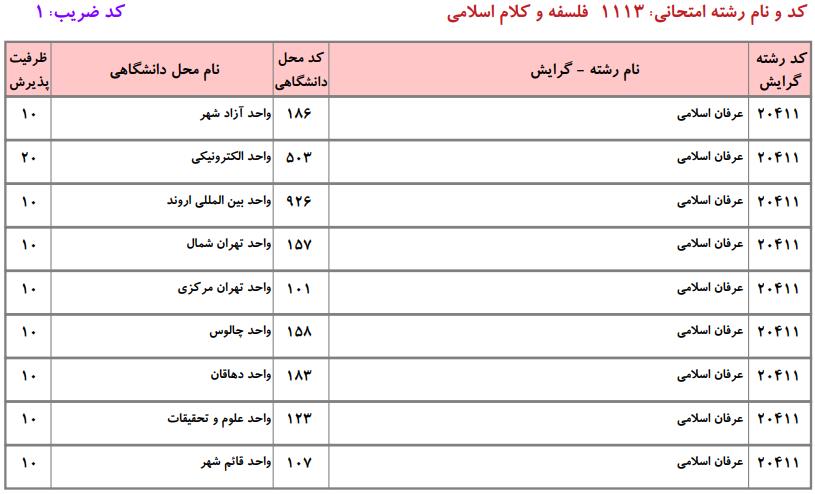 کد و نام رشته امتحانی: ۱۱۱۳ فلسفه و کلام اسلامی

کد ضریب: ۱

| کد رشته گرایش | نام رشته - گرایش | کد محل دانشگاهی | نام محل دانشگاهی | ظرفیت پذیرش |
|---|---|---|---|---|
| ۲۰۴۱۱ | عرفان اسلامی | ۱۸۶ | واحد آزاد شهر | ۱۰ |
| ۲۰۴۱۱ | عرفان اسلامی | ۵۰۳ | واحد الکترونیکی | ۲۰ |
| ۲۰۴۱۱ | عرفان اسلامی | ۹۲۶ | واحد بین المللی اروند | ۱۰ |
| ۲۰۴۱۱ | عرفان اسلامی | ۱۵۷ | واحد تهران شمال | ۱۰ |
| ۲۰۴۱۱ | عرفان اسلامی | ۱۰۱ | واحد تهران مرکزی | ۱۰ |
| ۲۰۴۱۱ | عرفان اسلامی | ۱۵۸ | واحد چالوس | ۱۰ |
| ۲۰۴۱۱ | عرفان اسلامی | ۱۸۳ | واحد دهاقان | ۱۰ |
| ۲۰۴۱۱ | عرفان اسلامی | ۱۲۳ | واحد علوم و تحقیقات | ۱۰ |
| ۲۰۴۱۱ | عرفان اسلامی | ۱۰۷ | واحد قائم شهر | ۱۰ |